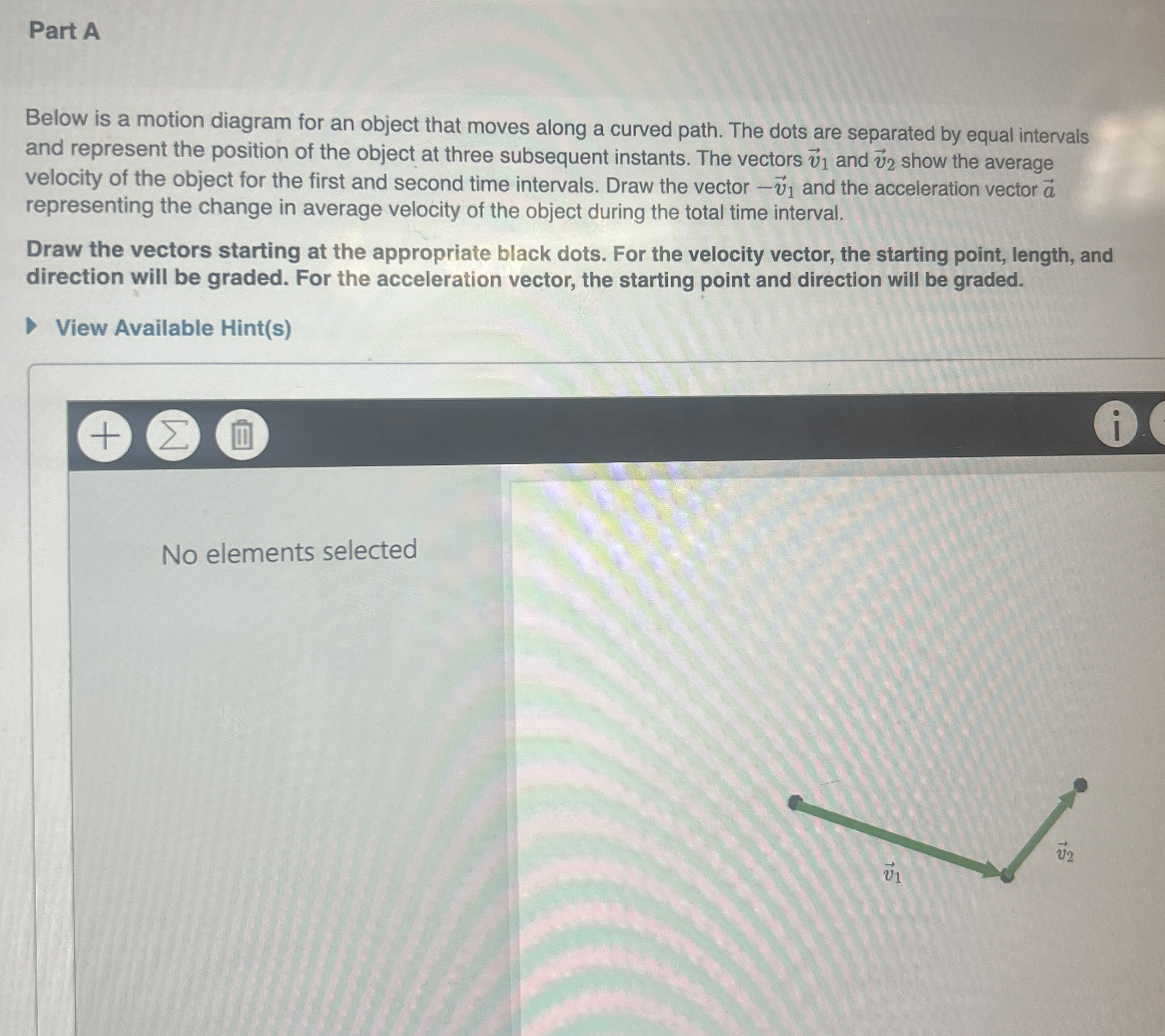 Part A

Below is a motion diagram for an object that moves along a curved path. The dots are separated by equal intervals and represent the position of the object at three subsequent instants. The vectors $\vec{v}_1$ and $\vec{v}_2$ show the average velocity of the object for the first and second time intervals. Draw the vector $-\vec{v}_1$ and the acceleration vector $\vec{a}$ representing the change in average velocity of the object during the total time interval.

Draw the vectors starting at the appropriate black dots. For the velocity vector, the starting point, length, and direction will be graded. For the acceleration vector, the starting point and direction will be graded.

View Available Hint(s)

No elements selected

$\vec{v}_1$

$\vec{v}_2$